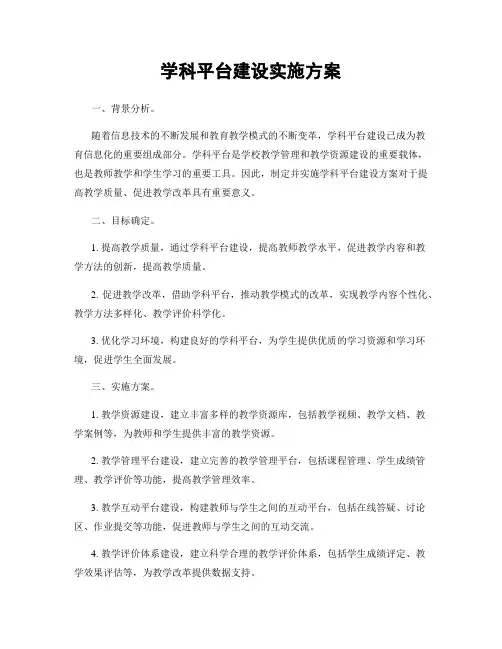 学科平台建设实施方案

一、背景分析。

随着信息技术的不断发展和教育教学模式的不断变革，学科平台建设已成为教育信息化的重要组成部分。学科平台是学校教学管理和教学资源建设的重要载体，也是教师教学和学生学习的重要工具。因此，制定并实施学科平台建设方案对于提高教学质量、促进教学改革具有重要意义。

二、目标确定。

1. 提高教学质量，通过学科平台建设，提高教师教学水平，促进教学内容和教学方法的创新，提高教学质量。

2. 促进教学改革，借助学科平台，推动教学模式的改革，实现教学内容个性化、教学方法多样化、教学评价科学化。

3. 优化学习环境，构建良好的学科平台，为学生提供优质的学习资源和学习环境，促进学生全面发展。

三、实施方案。

1. 教学资源建设，建立丰富多样的教学资源库，包括教学视频、教学文档、教学案例等，为教师和学生提供丰富的教学资源。

2. 教学管理平台建设，建立完善的教学管理平台，包括课程管理、学生成绩管理、教学评价等功能，提高教学管理效率。

3. 教学互动平台建设，构建教师与学生之间的互动平台，包括在线答疑、讨论区、作业提交等功能，促进教师与学生之间的互动交流。

4. 教学评价体系建设，建立科学合理的教学评价体系，包括学生成绩评定、教学效果评估等，为教学改革提供数据支持。